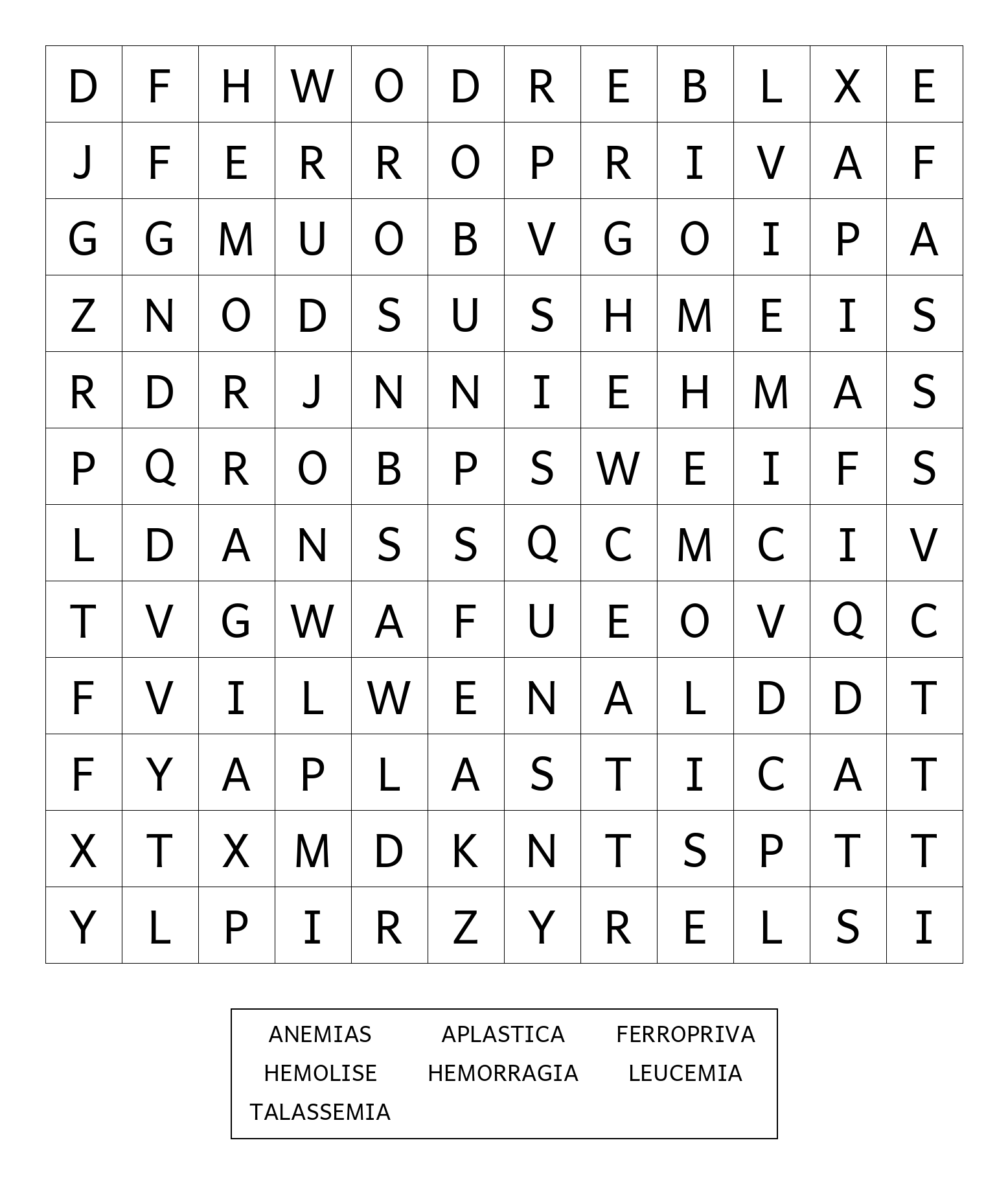 | D | F | H | W | O | D | R | E | B | L | X | E |
|---|---|---|---|---|---|---|---|---|---|---|---|
| J | F | E | R | R | O | P | R | I | V | A | F |
| G | G | M | U | O | B | V | G | O | I | P | A |
| Z | N | O | D | S | U | S | H | M | E | I | S |
| R | D | R | J | N | N | I | E | H | M | A | S |
| P | Q | R | O | B | P | S | W | E | I | F | S |
| L | D | A | N | S | S | Q | C | M | C | I | V |
| T | V | G | W | A | F | U | E | O | V | Q | C |
| F | V | I | L | W | E | N | A | L | D | D | T |
| F | Y | A | P | L | A | S | T | I | C | A | T |
| X | T | X | M | D | K | N | T | S | P | T | T |
| Y | L | P | I | R | Z | Y | R | E | L | S | I |

ANEMIAS APLASTICA FERROPRIVA
HEMOLISE HEMORRAGIA LEUCEMIA
TALASSEMIA